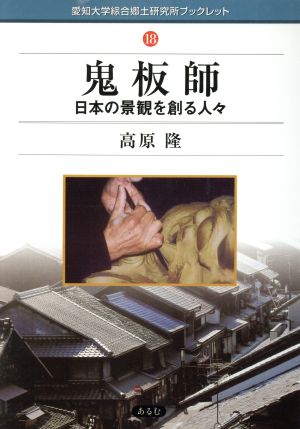 愛知大学綜合郷土研究所ブックレット

18

鬼板師

日本の景観を創る人々

高原 隆

あるむ